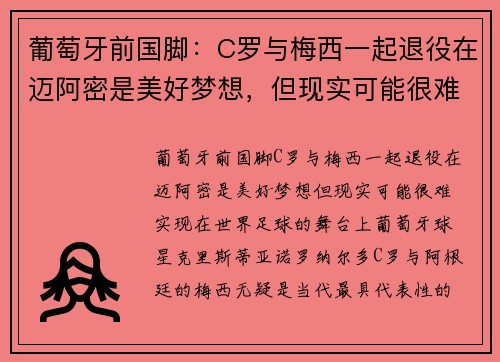 葡萄牙前国脚：C罗与梅西一起退役在迈阿密是美好梦想，但现实可能很难

葡萄牙前国脚C罗与梅西一起退役在迈阿密是美好梦想但现实可能很难实现在世界足球的舞台上葡萄牙球星克里斯蒂亚诺罗纳尔多C罗与阿根廷的梅西无疑是当代最具代表性的